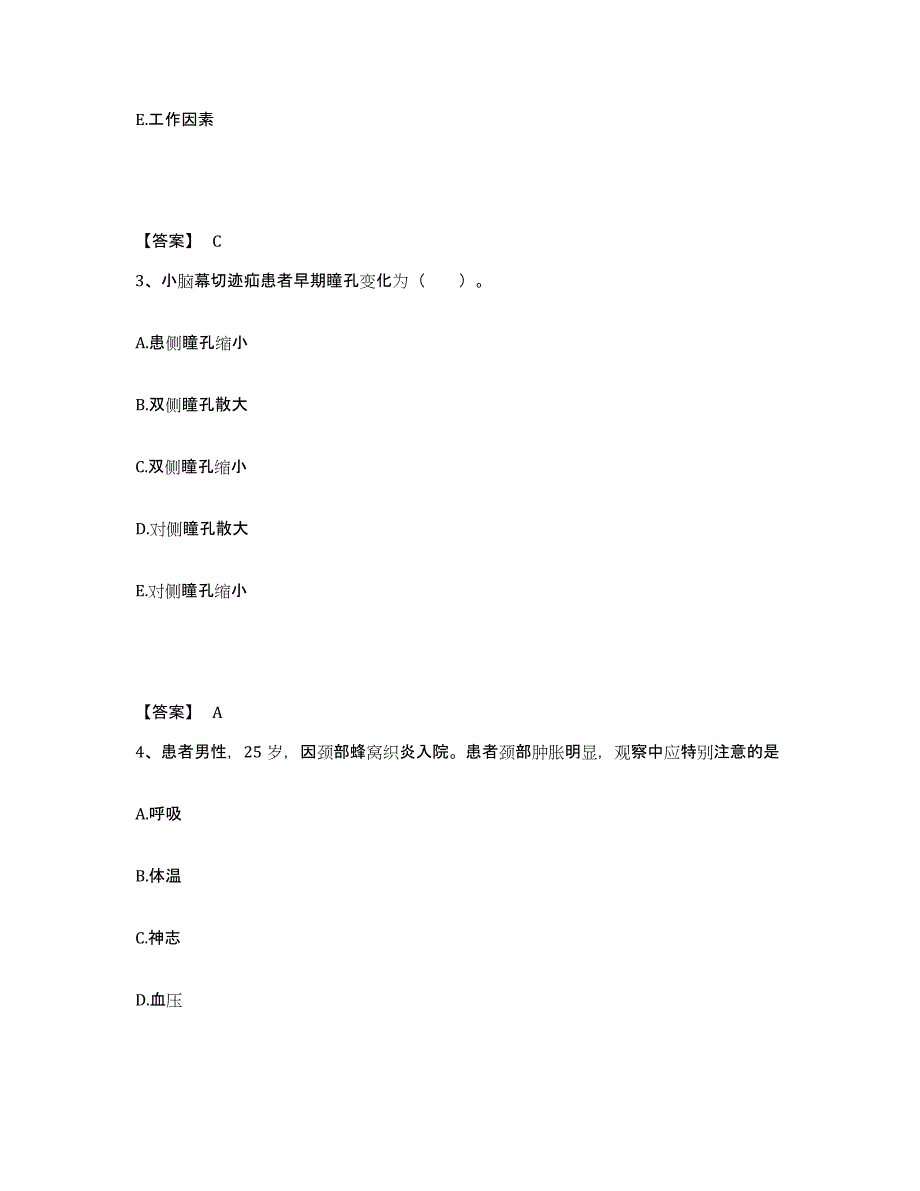 E.工作因素

【答案】 C

3、小脑幕切迹疝患者早期瞳孔变化为（　　）。

A.患侧瞳孔缩小

B.双侧瞳孔散大

C.双侧瞳孔缩小

D.对侧瞳孔散大

E.对侧瞳孔缩小

【答案】 A

4、患者男性，25 岁，因颈部蜂窝织炎入院。患者颈部肿胀明显，观察中应特别注意的是

A.呼吸

B.体温

C.神志

D.血压